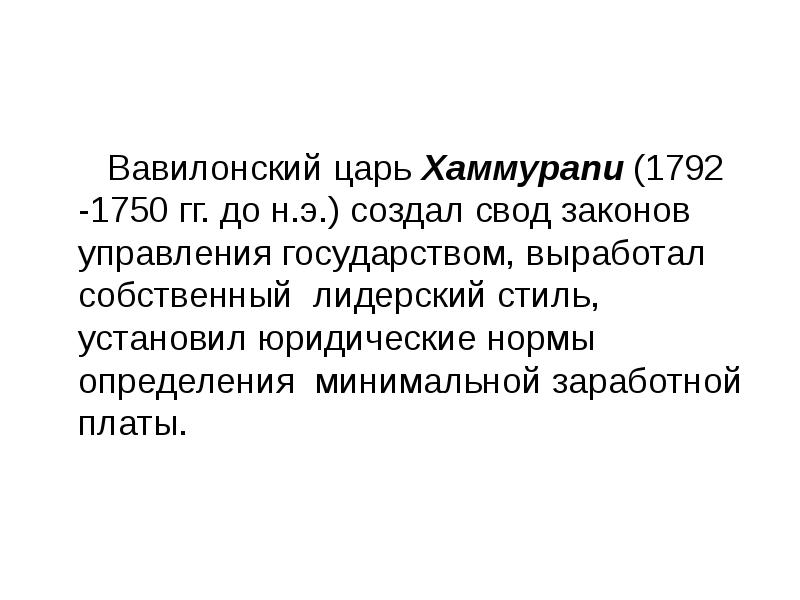 Вавилонский царь Хаммурапи (1792 -1750 гг. до н.э.) создал свод законов управления государством, выработал собственный лидерский стиль, установил юридические нормы определения минимальной заработной платы.